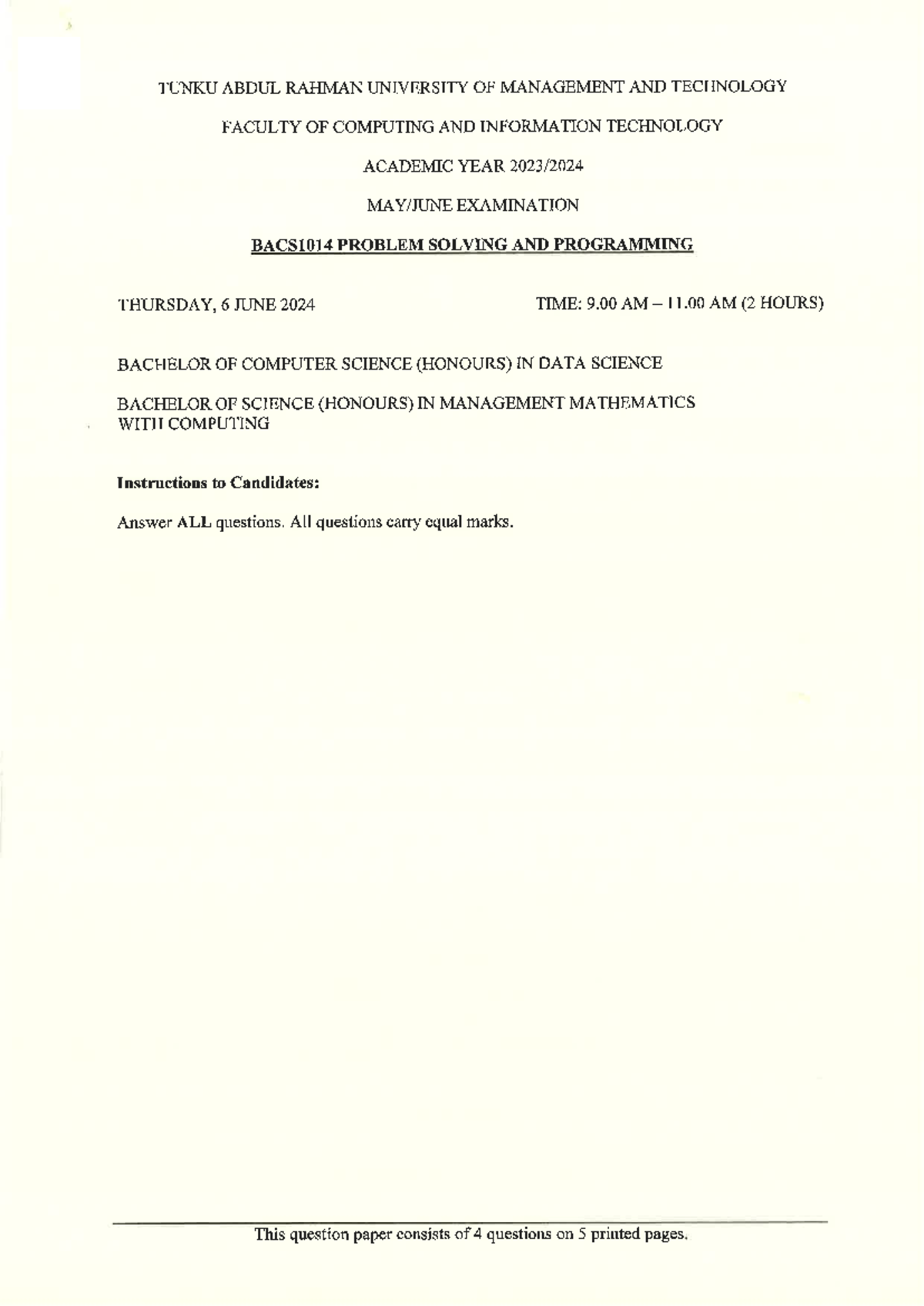 TUNKU ABDUL RAHMAN UNIVERSITY OF MANAGEMENT AND TECHNOLOGY

FACULTY OF COMPUTING AND INFORMATION TECHNOLOGY

ACADEMIC YEAR 2023/2024

MAY/JUNE EXAMINATION

BACS1014 PROBLEM SOLVING AND PROGRAMMING

THURSDAY, 6 JUNE 2024

TIME: 9.00 AM – 11.00 AM (2 HOURS)

BACHELOR OF COMPUTER SCIENCE (HONOURS) IN DATA SCIENCE

BACHELOR OF SCIENCE (HONOURS) IN MANAGEMENT MATHEMATICS WITH COMPUTING

Instructions to Candidates:

Answer ALL questions. All questions carry equal marks.

This question paper consists of 4 questions on 5 printed pages.